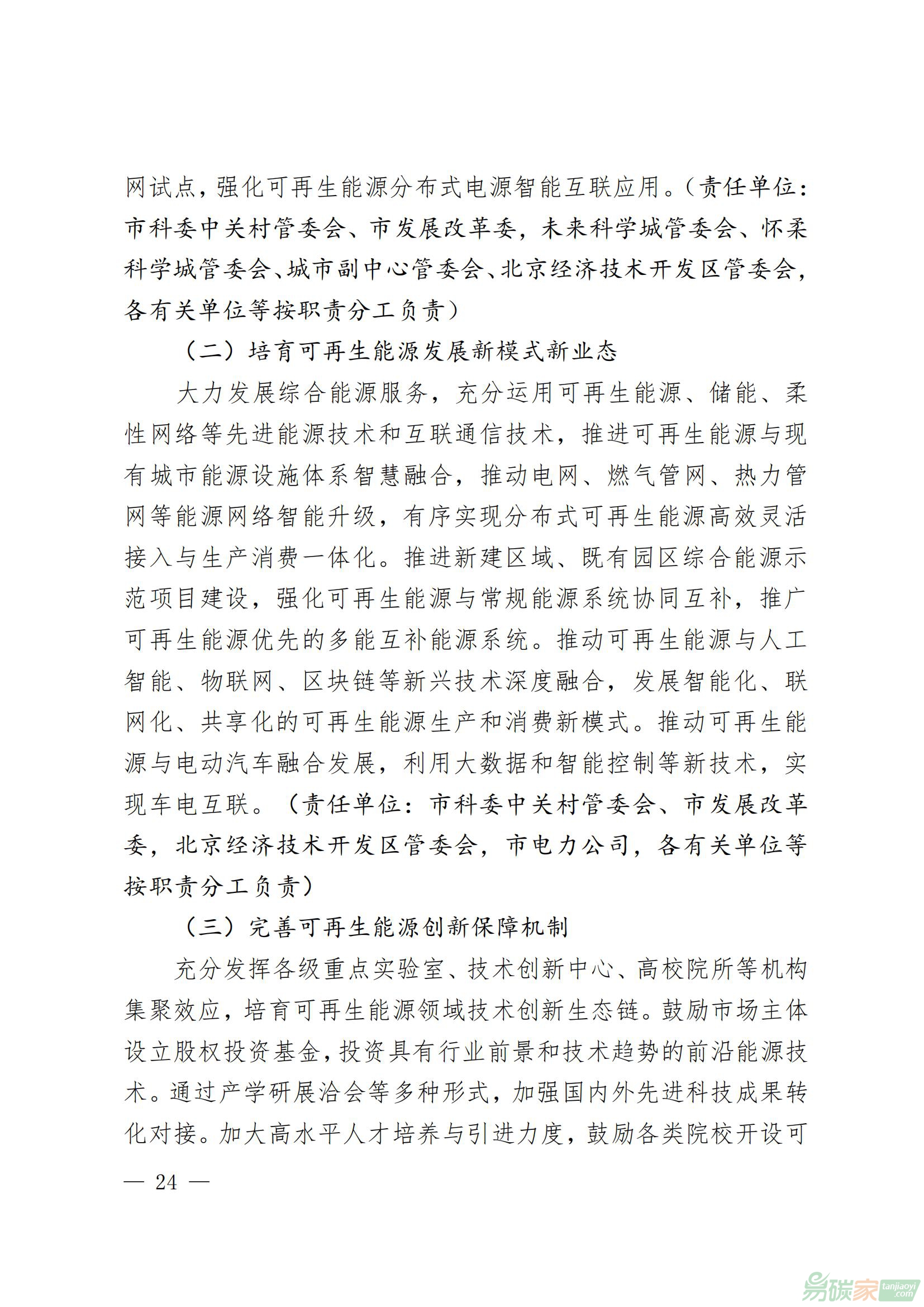 网试点，强化可再生能源分布式电源智能互联应用。（责任单位：市科委中关村管委会、市发展改革委，未来科学城管委会、怀柔科学城管委会、城市副中心管委会、北京经济技术开发区管委会，各有关单位等按职责分工负责）

（二）培育可再生能源发展新模式新业态

大力发展综合能源服务，充分运用可再生能源、储能、柔性网络等先进能源技术和互联通信技术，推进可再生能源与现有城市能源设施体系智慧融合，推动电网、燃气管网、热力管网等能源网络智能升级，有序实现分布式可再生能源高效灵活接入与生产消费一体化。推进新建区域、既有园区综合能源示范项目建设，强化可再生能源与常规能源系统协同互补，推广可再生能源优先的多能互补能源系统。推动可再生能源与人工智能、物联网、区块链等新兴技术深度融合，发展智能化、联网化、共享化的可再生能源生产和消费新模式。推动可再生能源与电动汽车融合发展，利用大数据和智能控制等新技术，实现车电互联。（责任单位：市科委中关村管委会、市发展改革委，北京经济技术开发区管委会，市电力公司，各有关单位等按职责分工负责）

（三）完善可再生能源创新保障机制

充分发挥各级重点实验室、技术创新中心、高校院所等机构集聚效应，培育可再生能源领域技术创新生态链。鼓励市场主体设立股权投资基金，投资具有行业前景和技术趋势的前沿能源技术。通过产学研展洽会等多种形式，加强国内外先进科技成果转化对接。加大高水平人才培养与引进力度，鼓励各类院校开设可

— 24 —

易碳家 tanjiaoyi .com